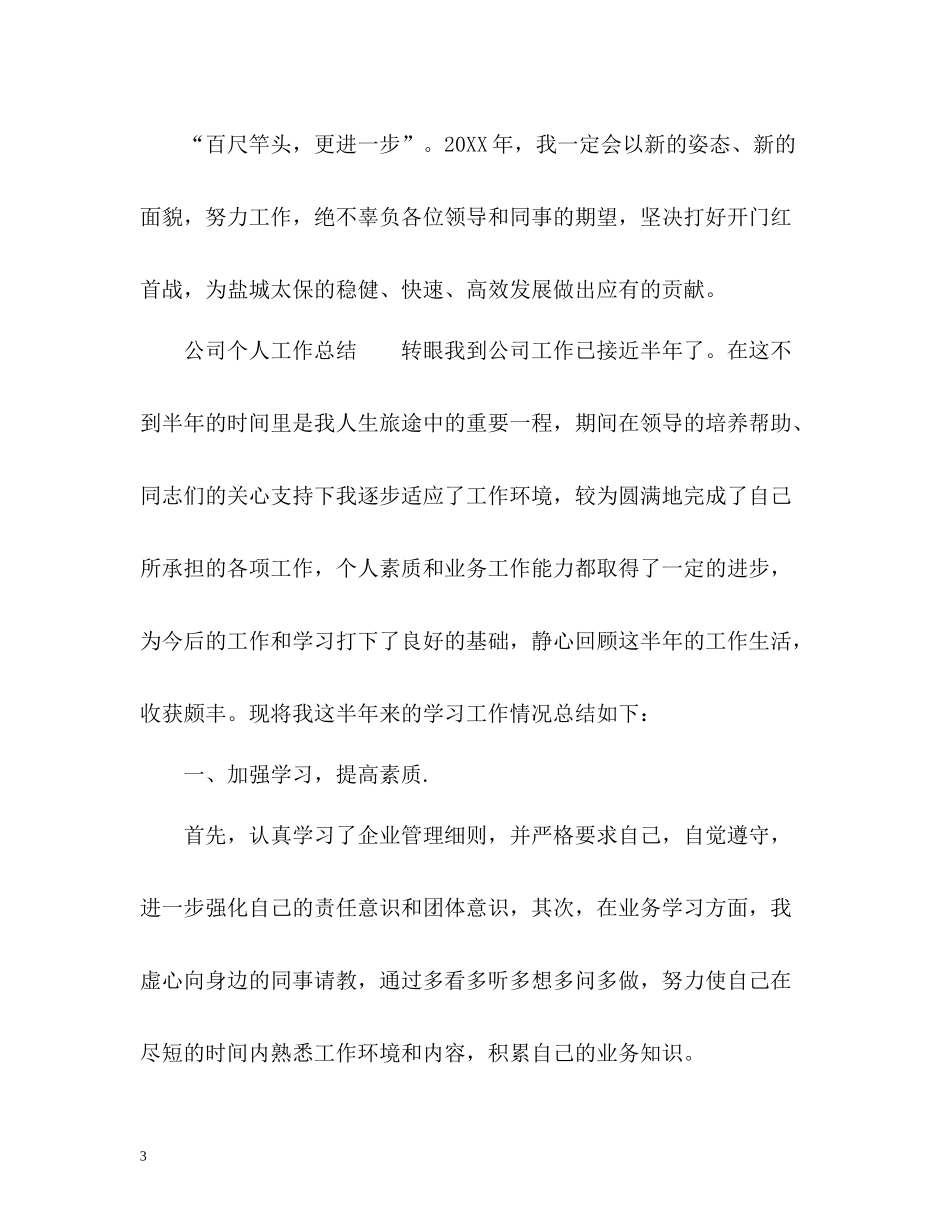 “百尺竿头，更进一步”。20XX年，我一定会以新的姿态、新的面貌，努力工作，绝不辜负各位领导和同事的期望，坚决打好开门红首战，为盐城太保的稳健、快速、高效发展做出应有的贡献。

公司个人工作总结　　转眼我到公司工作已接近半年了。在这不到半年的时间里是我人生旅途中的重要一程，期间在领导的培养帮助、同志们的关心支持下我逐步适应了工作环境，较为圆满地完成了自己所承担的各项工作，个人素质和业务工作能力都取得了一定的进步，为今后的工作和学习打下了良好的基础，静心回顾这半年的工作生活，收获颇丰。现将我这半年来的学习工作情况总结如下：

一、加强学习，提高素质.

首先，认真学习了企业管理细则，并严格要求自己，自觉遵守，进一步强化自己的责任意识和团体意识，其次，在业务学习方面，我虚心向身边的同事请教，通过多看多听多想多问多做，努力使自己在尽短的时间内熟悉工作环境和内容，积累自己的业务知识。

3